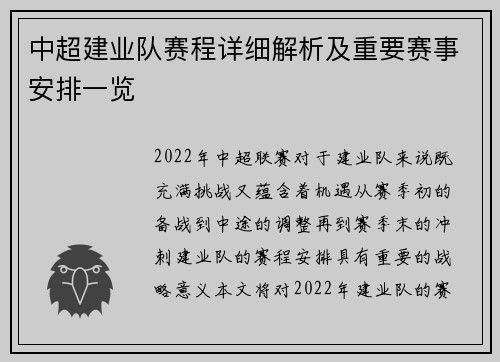 中超建业队赛程详细解析及重要赛事安排一览

2022年中超联赛对于建业队来说既充满挑战又蕴含着机遇从赛季初的备战到中途的调整再到赛季末的冲刺建业队的赛程安排具有重要的战略意义本文将对2022年建业队的赛